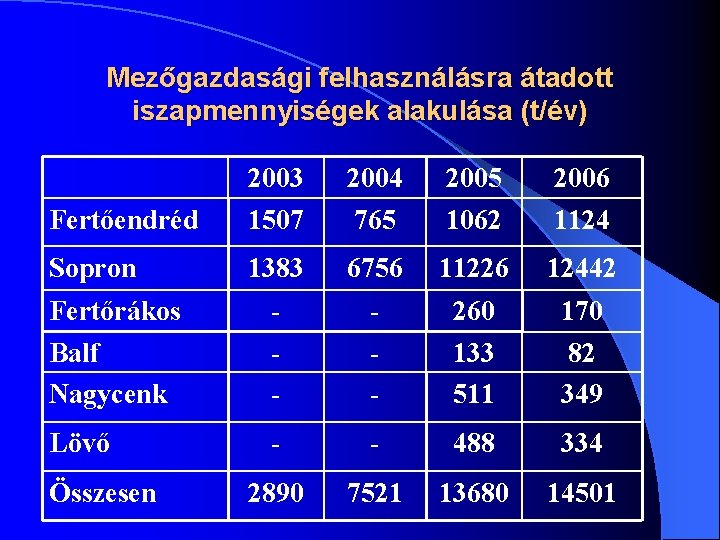 Mezőgazdasági felhasználásra átadott iszapmennyiségek alakulása (t/év)

| | 2003 | 2004 | 2005 | 2006 |
|---|---|---|---|---|
| Fertőendréd | 1507 | 765 | 1062 | 1124 |
| Sopron | 1383 | 6756 | 11226 | 12442 |
| Fertőrákos | - | - | 260 | 170 |
| Balf | - | - | 133 | 82 |
| Nagycenk | - | - | 511 | 349 |
| Lövő | - | - | 488 | 334 |
| Összesen | 2890 | 7521 | 13680 | 14501 |